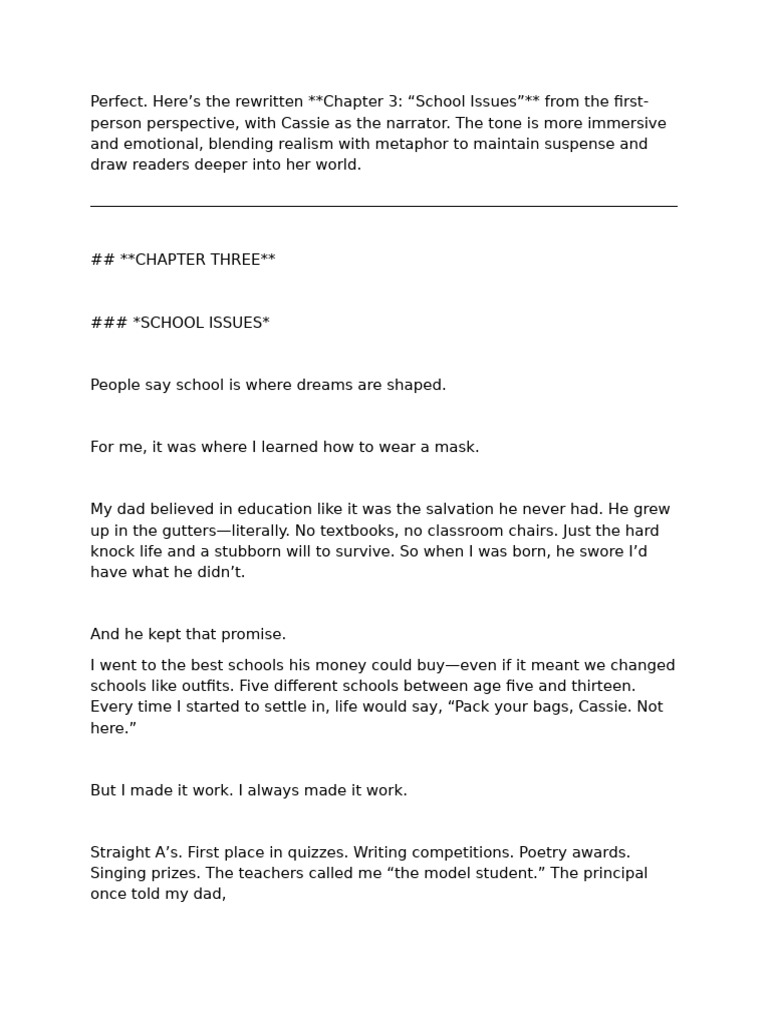 Perfect. Here’s the rewritten **Chapter 3: “School Issues”** from the first-person perspective, with Cassie as the narrator. The tone is more immersive and emotional, blending realism with metaphor to maintain suspense and draw readers deeper into her world.

## **CHAPTER THREE**

### *SCHOOL ISSUES*

People say school is where dreams are shaped.

For me, it was where I learned how to wear a mask.

My dad believed in education like it was the salvation he never had. He grew up in the gutters—literally. No textbooks, no classroom chairs. Just the hard knock life and a stubborn will to survive. So when I was born, he swore I’d have what he didn’t.

And he kept that promise.

I went to the best schools his money could buy—even if it meant we changed schools like outfits. Five different schools between age five and thirteen. Every time I started to settle in, life would say, “Pack your bags, Cassie. Not here.”

But I made it work. I always made it work.

Straight A’s. First place in quizzes. Writing competitions. Poetry awards. Singing prizes. The teachers called me “the model student.” The principal once told my dad,